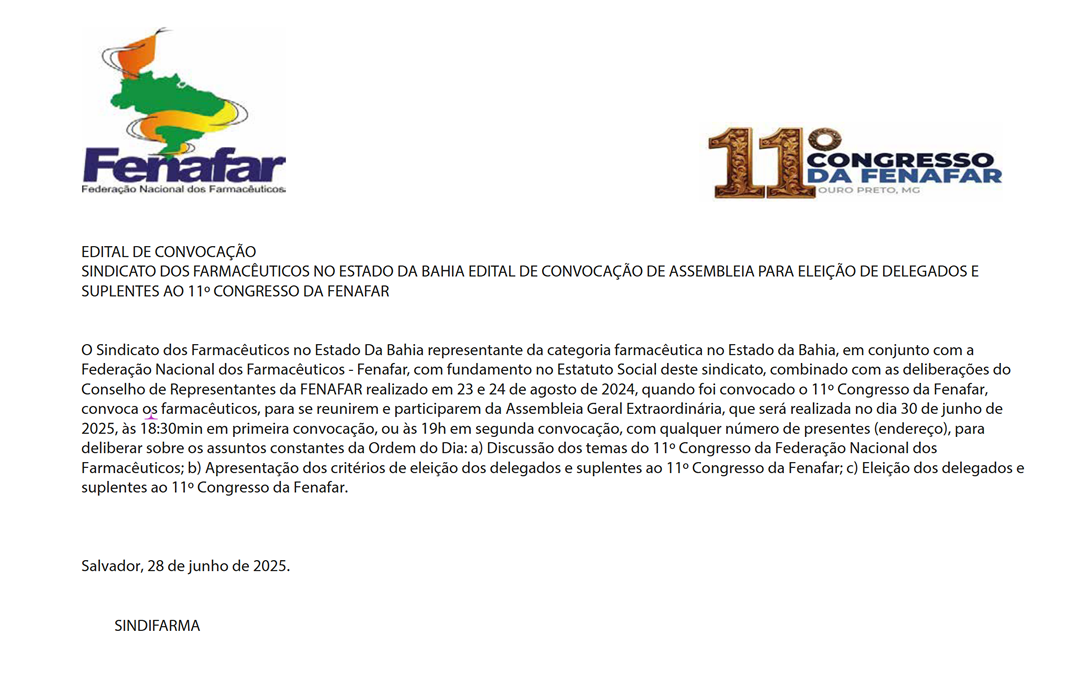 Fenafar
Federação Nacional dos Farmacêuticos

11º CONGRESSO DA FENAFAR
OURO PRETO, MG

EDITAL DE CONVOCAÇÃO
SINDICATO DOS FARMACÊUTICOS NO ESTADO DA BAHIA EDITAL DE CONVOCAÇÃO DE ASSEMBLEIA PARA ELEIÇÃO DE DELEGADOS E SUPLENTES AO 11º CONGRESSO DA FENAFAR

O Sindicato dos Farmacêuticos no Estado Da Bahia representante da categoria farmacêutica no Estado da Bahia, em conjunto com a Federação Nacional dos Farmacêuticos - Fenafar, com fundamento no Estatuto Social deste sindicato, combinado com as deliberações do Conselho de Representantes da FENAFAR realizado em 23 e 24 de agosto de 2024, quando foi convocado o 11º Congresso da Fenafar, convoca os farmacêuticos, para se reunirem e participarem da Assembleia Geral Extraordinária, que será realizada no dia 30 de junho de 2025, às 18:30min em primeira convocação, ou às 19h em segunda convocação, com qualquer número de presentes (endereço), para deliberar sobre os assuntos constantes da Ordem do Dia: a) Discussão dos temas do 11º Congresso da Federação Nacional dos Farmacêuticos; b) Apresentação dos critérios de eleição dos delegados e suplentes ao 11º Congresso da Fenafar; c) Eleição dos delegados e suplentes ao 11º Congresso da Fenafar.

Salvador, 28 de junho de 2025.

SINDIFARMA